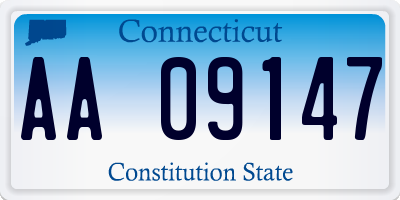 Connecticut

AA 09147

Constitution State